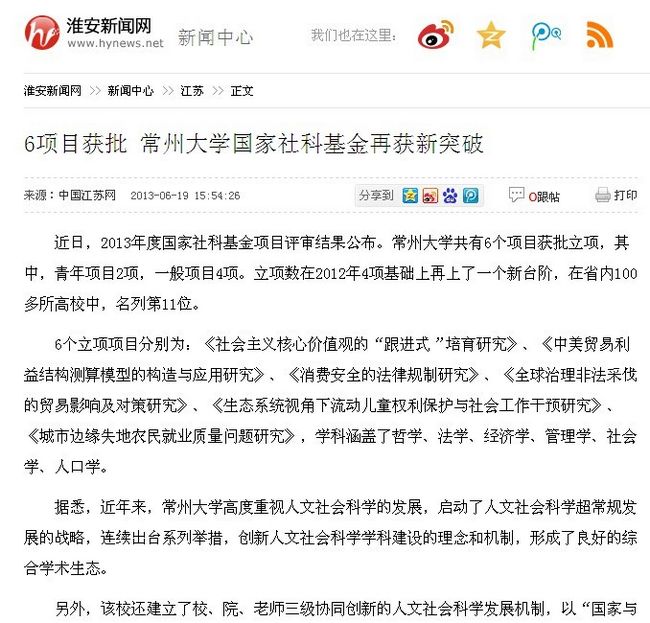 淮安新闻网
www.hynews.net
新闻中心
我们也在这里：

淮安新闻网 >> 新闻中心 >> 江苏 >> 正文

6项目获批 常州大学国家社科基金再获新突破

来源：中国江苏网 2013-06-19 15:54:26
分享到
0跟帖
打印

近日，2013年度国家社科基金项目评审结果公布。常州大学共有6个项目获批立项，其中，青年项目2项，一般项目4项。立项数在2012年4项基础上再上了一个新台阶，在省内100多所高校中，名列第11位。

6个立项项目分别为：《社会主义核心价值观的“跟进式”培育研究》、《中美贸易利益结构测算模型的构造与应用研究》、《消费安全的法律规制研究》、《全球治理非法采伐的贸易影响及对策研究》、《生态系统视角下流动儿童权利保护与社会工作干预研究》、《城市边缘失地农民就业质量问题研究》，学科涵盖了哲学、法学、经济学、管理学、社会学、人口学。

据悉，近年来，常州大学高度重视人文社会科学的发展，启动了人文社会科学超常规发展的战略，连续出台系列举措，创新人文社会科学学科建设的理念和机制，形成了良好的综合学术生态。

另外，该校还建立了校、院、老师三级协同创新的人文社会科学发展机制，以“国家与